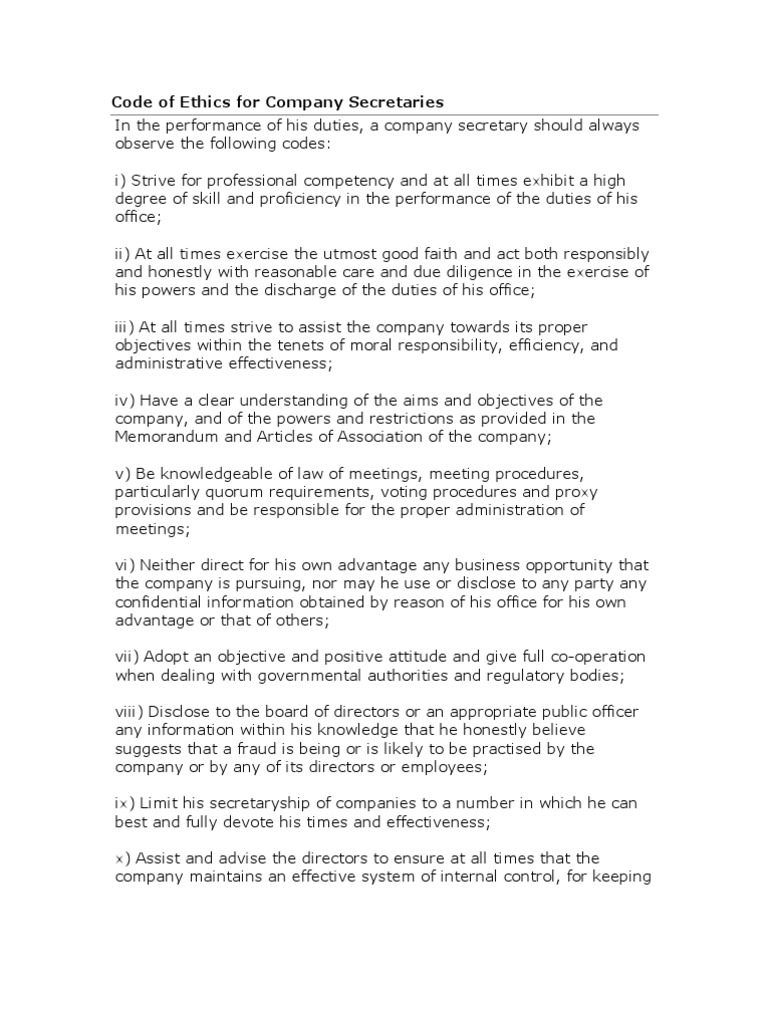 Code of Ethics for Company Secretaries

In the performance of his duties, a company secretary should always observe the following codes:

i) Strive for professional competency and at all times exhibit a high degree of skill and proficiency in the performance of the duties of his office;

ii) At all times exercise the utmost good faith and act both responsibly and honestly with reasonable care and due diligence in the exercise of his powers and the discharge of the duties of his office;

iii) At all times strive to assist the company towards its proper objectives within the tenets of moral responsibility, efficiency, and administrative effectiveness;

iv) Have a clear understanding of the aims and objectives of the company, and of the powers and restrictions as provided in the Memorandum and Articles of Association of the company;

v) Be knowledgeable of law of meetings, meeting procedures, particularly quorum requirements, voting procedures and proxy provisions and be responsible for the proper administration of meetings;

vi) Neither direct for his own advantage any business opportunity that the company is pursuing, nor may he use or disclose to any party any confidential information obtained by reason of his office for his own advantage or that of others;

vii) Adopt an objective and positive attitude and give full co-operation when dealing with governmental authorities and regulatory bodies;

viii) Disclose to the board of directors or an appropriate public officer any information within his knowledge that he honestly believe suggests that a fraud is being or is likely to be practised by the company or by any of its directors or employees;

ix) Limit his secretaryship of companies to a number in which he can best and fully devote his times and effectiveness;

x) Assist and advise the directors to ensure at all times that the company maintains an effective system of internal control, for keeping